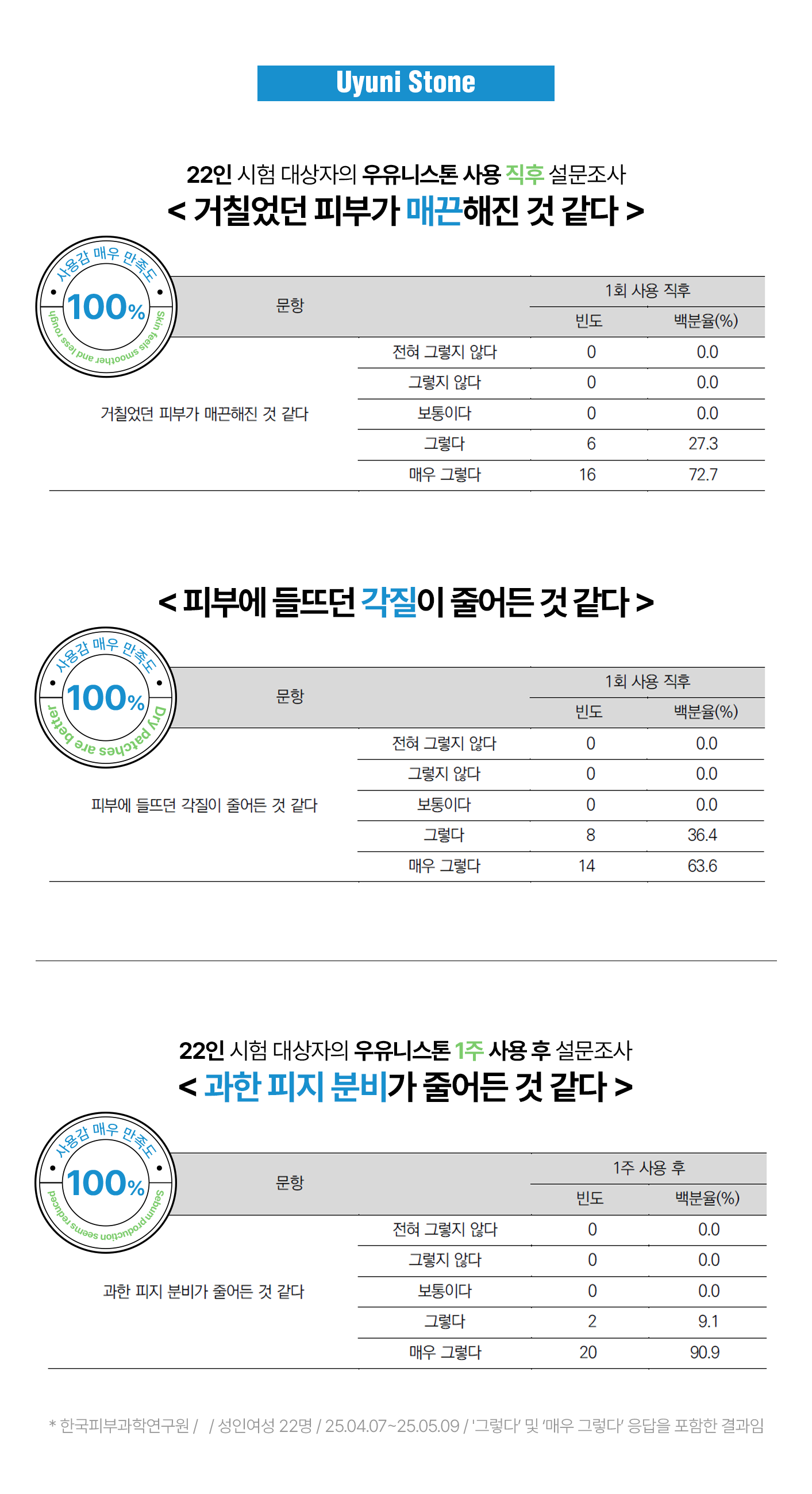 Uyuni Stone

22인 시험 대상자의 우유니스톤 사용 직후 설문조사

< 거칠었던 피부가 매끈해진 것 같다 >

사용감 매우 만족도
100%
skin feels smoother and less rough

| 문항 | | 1회 사용 직후 | |
|---|---|---|---|
| | | 빈도 | 백분율(%) |
| 거칠었던 피부가 매끈해진 것 같다 | 전혀 그렇지 않다 | 0 | 0.0 |
| | 그렇지 않다 | 0 | 0.0 |
| | 보통이다 | 0 | 0.0 |
| | 그렇다 | 6 | 27.3 |
| | 매우 그렇다 | 16 | 72.7 |

< 피부에 들뜨던 각질이 줄어든 것 같다 >

사용감 매우 만족도
100%
Dry patches are better

| 문항 | | 1회 사용 직후 | |
|---|---|---|---|
| | | 빈도 | 백분율(%) |
| 피부에 들뜨던 각질이 줄어든 것 같다 | 전혀 그렇지 않다 | 0 | 0.0 |
| | 그렇지 않다 | 0 | 0.0 |
| | 보통이다 | 0 | 0.0 |
| | 그렇다 | 8 | 36.4 |
| | 매우 그렇다 | 14 | 63.6 |

22인 시험 대상자의 우유니스톤 1주 사용 후 설문조사

< 과한 피지 분비가 줄어든 것 같다 >

사용감 매우 만족도
100%
sebum production seems reduced

| 문항 | | 1주 사용 후 | |
|---|---|---|---|
| | | 빈도 | 백분율(%) |
| 과한 피지 분비가 줄어든 것 같다 | 전혀 그렇지 않다 | 0 | 0.0 |
| | 그렇지 않다 | 0 | 0.0 |
| | 보통이다 | 0 | 0.0 |
| | 그렇다 | 2 | 9.1 |
| | 매우 그렇다 | 20 | 90.9 |

* 한국피부과학연구원 / / 성인여성 22명 / 25.04.07~25.05.09 / '그렇다' 및 '매우 그렇다' 응답을 포함한 결과임